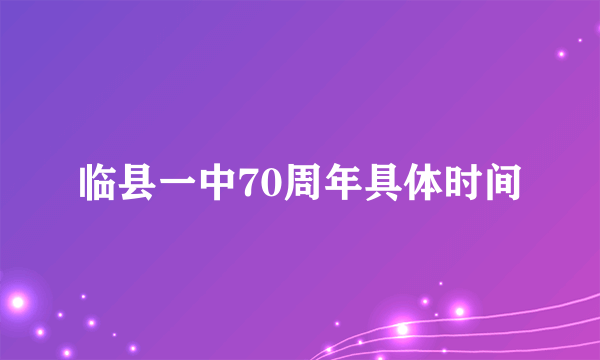 临县一中70周年具体时间